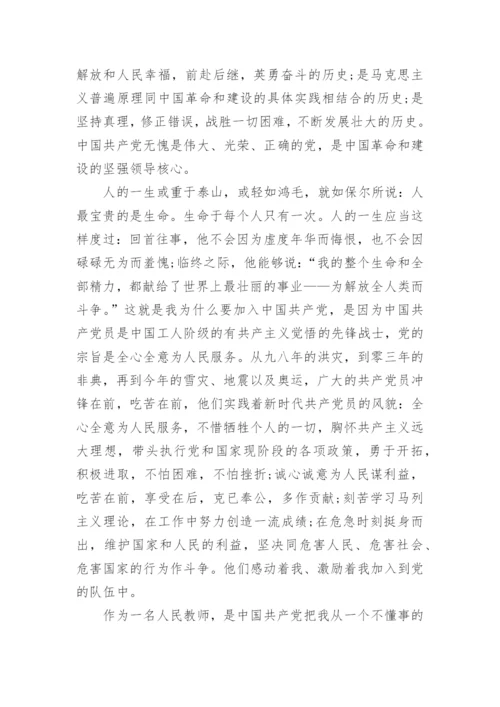 解放和人民幸福，前赴后继，英勇奋斗的历史;是马克思主义普遍原理同中国革命和建设的具体实践相结合的历史;是坚持真理，修正错误，战胜一切困难，不断发展壮大的历史。中国共产党无愧是伟大、光荣、正确的党，是中国革命和建设的坚强领导核心。

人的一生或重于泰山，或轻如鸿毛，就如保尔所说：人最宝贵的是生命。生命于每个人只有一次。人的一生应当这样度过：回首往事，他不会因为虚度年华而悔恨，也不会因碌碌无为而羞愧;临终之际，他能够说：“我的整个生命和全部精力，都献给了世界上最壮丽的事业——为解放全人类而斗争。”这就是我为什么要加入中国共产党，是因为中国共产党员是中国工人阶级的有共产主义觉悟的先锋战士，党的宗旨是全心全意为人民服务。从九八年的洪灾，到零三年的非典，再到今年的雪灾、地震以及奥运，广大的共产党员冲锋在前，吃苦在前，他们实践着新时代共产党员的风貌：全心全意为人民服务，不惜牺牲个人的一切，胸怀共产主义远大理想，带头执行党和国家现阶段的各项政策，勇于开拓，积极进取，不怕困难，不怕挫折;诚心诚意为人民谋利益，吃苦在前，享受在后，克已奉公，多作贡献;刻苦学习马列主义理论，在工作中努力创造一流成绩;在危急时刻挺身而出，维护国家和人民的利益，坚决同危害人民、危害社会、危害国家的行为作斗争。他们感动着我、激励着我加入到党的队伍中。

作为一名人民教师，是中国共产党把我从一个不懂事的